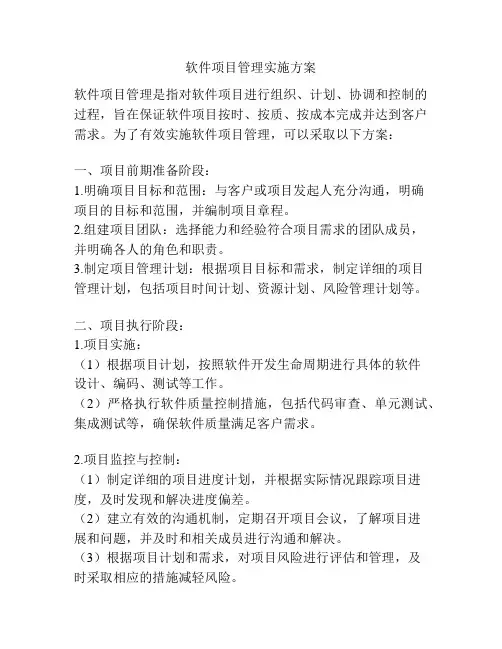 软件项目管理实施方案

软件项目管理是指对软件项目进行组织、计划、协调和控制的过程，旨在保证软件项目按时、按质、按成本完成并达到客户需求。为了有效实施软件项目管理，可以采取以下方案：

一、项目前期准备阶段：
1.明确项目目标和范围：与客户或项目发起人充分沟通，明确项目的目标和范围，并编制项目章程。
2.组建项目团队：选择能力和经验符合项目需求的团队成员，并明确各人的角色和职责。
3.制定项目管理计划：根据项目目标和需求，制定详细的项目管理计划，包括项目时间计划、资源计划、风险管理计划等。

二、项目执行阶段：
1.项目实施：
（1）根据项目计划，按照软件开发生命周期进行具体的软件设计、编码、测试等工作。
（2）严格执行软件质量控制措施，包括代码审查、单元测试、集成测试等，确保软件质量满足客户需求。

2.项目监控与控制：
（1）制定详细的项目进度计划，并根据实际情况跟踪项目进度，及时发现和解决进度偏差。
（2）建立有效的沟通机制，定期召开项目会议，了解项目进展和问题，并及时和相关成员进行沟通和解决。
（3）根据项目计划和需求，对项目风险进行评估和管理，及时采取相应的措施减轻风险。